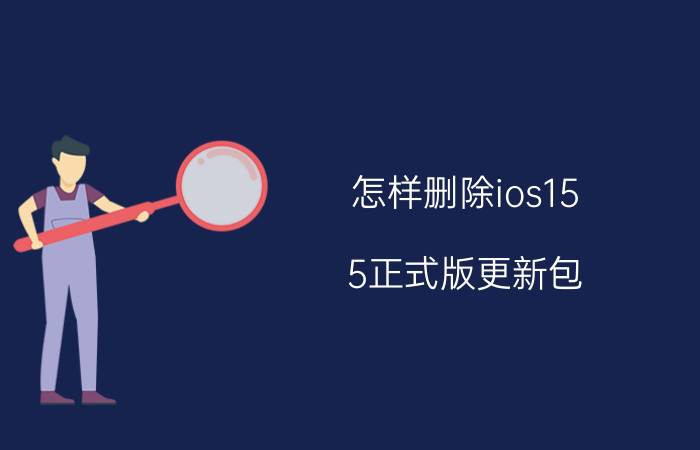 怎样删除ios15

5正式版更新包